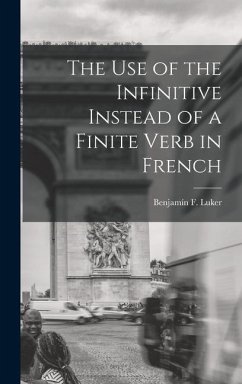 The Use of the Infinitive Instead of a Finite Verb in French

Benjamin F. Luker